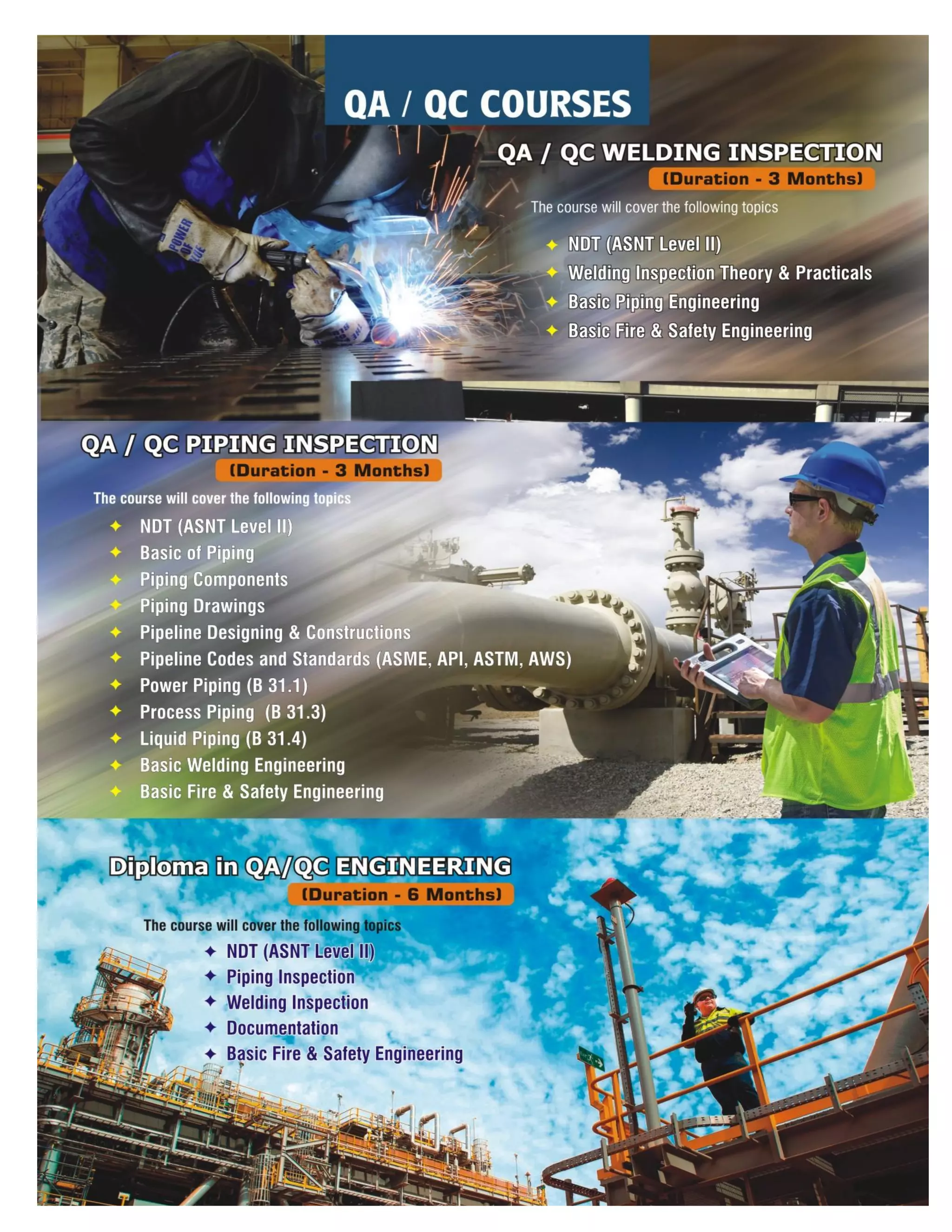 QA / QC COURSES

QA / QC WELDING INSPECTION
(Duration - 3 Months)

The course will cover the following topics

✦ NDT (ASNT Level II)
✦ Welding Inspection Theory & Practicals
✦ Basic Piping Engineering
✦ Basic Fire & Safety Engineering

POWER OF BLUE

QA / QC PIPING INSPECTION
(Duration - 3 Months)

The course will cover the following topics

✦ NDT (ASNT Level II)
✦ Basic of Piping
✦ Piping Components
✦ Piping Drawings
✦ Pipeline Designing & Constructions
✦ Pipeline Codes and Standards (ASME, API, ASTM, AWS)
✦ Power Piping (B 31.1)
✦ Process Piping (B 31.3)
✦ Liquid Piping (B 31.4)
✦ Basic Welding Engineering
✦ Basic Fire & Safety Engineering

Diploma in QA/QC ENGINEERING
(Duration - 6 Months)

The course will cover the following topics

✦ NDT (ASNT Level II)
✦ Piping Inspection
✦ Welding Inspection
✦ Documentation
✦ Basic Fire & Safety Engineering